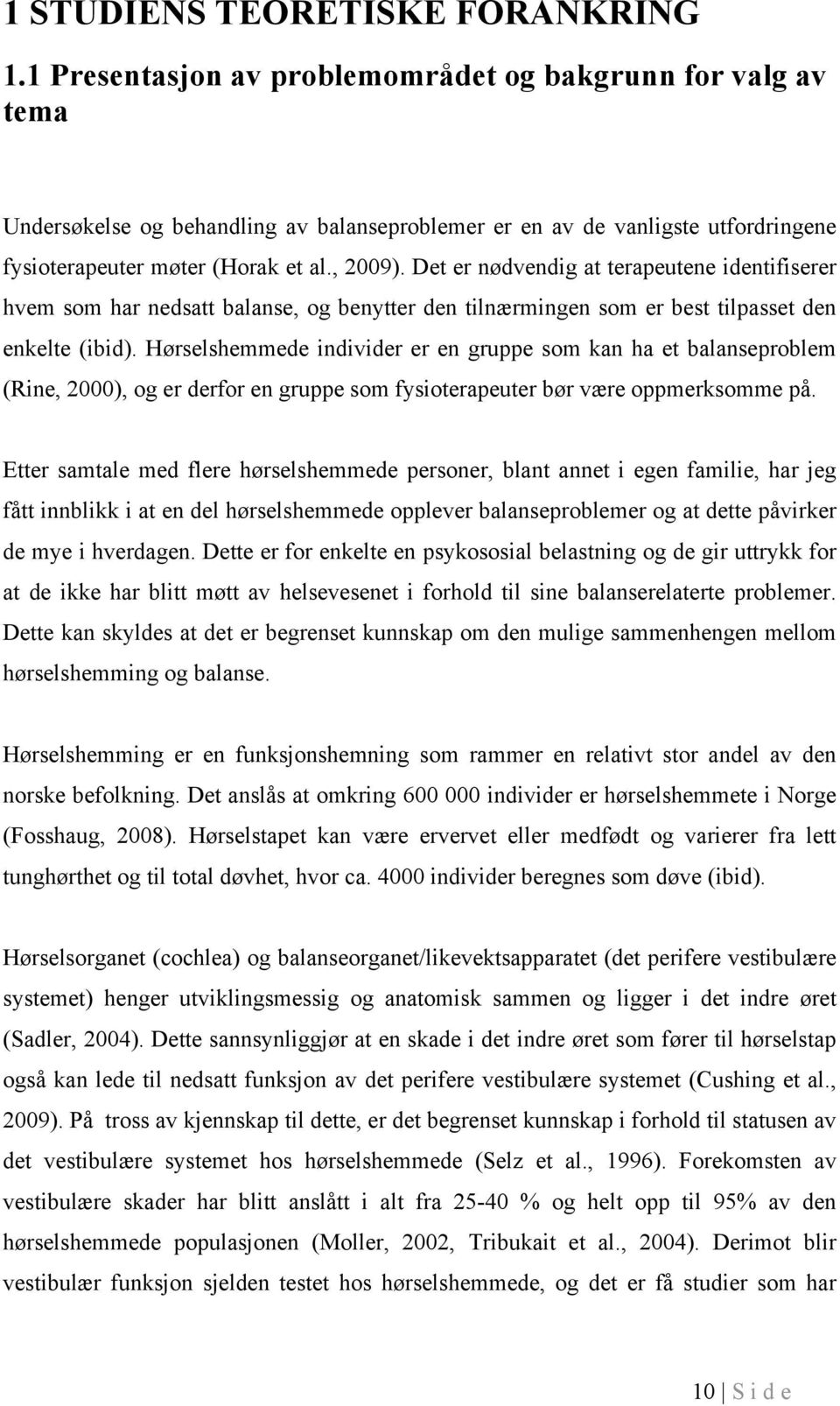 1 STUDIENS TEORETISKE FORANKRING

1.1 Presentasjon av problemområdet og bakgrunn for valg av tema

Undersøkelse og behandling av balanseproblemer er en av de vanligste utfordringene fysioterapeuter møter (Horak et al., 2009). Det er nødvendig at terapeutene identifiserer hvem som har nedsatt balanse, og benytter den tilnærmingen som er best tilpasset den enkelte (ibid). Hørselshemmede individer er en gruppe som kan ha et balanseproblem (Rine, 2000), og er derfor en gruppe som fysioterapeuter bør være oppmerksomme på.

Etter samtale med flere hørselshemmede personer, blant annet i egen familie, har jeg fått innblikk i at en del hørselshemmede opplever balanseproblemer og at dette påvirker de mye i hverdagen. Dette er for enkelte en psykososial belastning og de gir uttrykk for at de ikke har blitt møtt av helsevesenet i forhold til sine balanserelaterte problemer. Dette kan skyldes at det er begrenset kunnskap om den mulige sammenhengen mellom hørselshemming og balanse.

Hørselshemming er en funksjonshemning som rammer en relativt stor andel av den norske befolkning. Det anslås at omkring 600 000 individer er hørselshemmete i Norge (Fosshaug, 2008). Hørselstapet kan være ervervet eller medfødt og varierer fra lett tunghørthet og til total døvhet, hvor ca. 4000 individer beregnes som døve (ibid).

Hørselsorganet (cochlea) og balanseorganet/likevektsapparatet (det perifere vestibulære systemet) henger utviklingsmessig og anatomisk sammen og ligger i det indre øret (Sadler, 2004). Dette sannsynliggjør at en skade i det indre øret som fører til hørselstap også kan lede til nedsatt funksjon av det perifere vestibulære systemet (Cushing et al., 2009). På tross av kjennskap til dette, er det begrenset kunnskap i forhold til statusen av det vestibulære systemet hos hørselshemmede (Selz et al., 1996). Forekomsten av vestibulære skader har blitt anslått i alt fra 25-40 % og helt opp til 95% av den hørselshemmede populasjonen (Moller, 2002, Tribukait et al., 2004). Derimot blir vestibulær funksjon sjelden testet hos hørselshemmede, og det er få studier som har

10 | S i d e